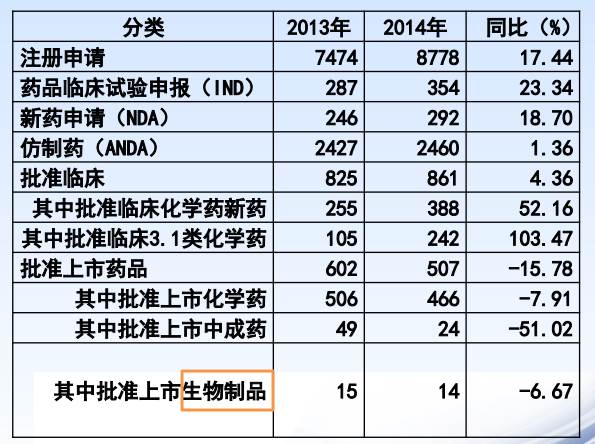 | 分类 | 2013年 | 2014年 | 同比（%） |
|---|---|---|---|
| 注册申请 | 7474 | 8778 | 17.44 |
| 药品临床试验申报（IND） | 287 | 354 | 23.34 |
| 新药申请（NDA） | 246 | 292 | 18.70 |
| 仿制药（ANDA） | 2427 | 2460 | 1.36 |
| 批准临床 | 825 | 861 | 4.36 |
| 其中批准临床化学药新药 | 255 | 388 | 52.16 |
| 其中批准临床3.1类化学药 | 105 | 242 | 103.47 |
| 批准上市药品 | 602 | 507 | -15.78 |
| 其中批准上市化学药 | 506 | 466 | -7.91 |
| 其中批准上市中成药 | 49 | 24 | -51.02 |
| 其中批准上市生物制品 | 15 | 14 | -6.67 |